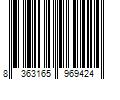 8 363165 969424